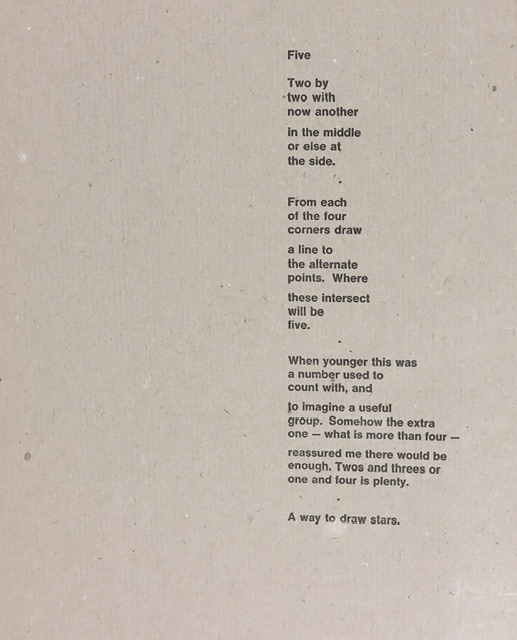 Five

Two by
two with
now another

in the middle
or else at
the side.

.

From each
of the four
corners draw

a line to
the alternate
points. Where

these intersect
will be
five.

.

When younger this was
a number used to
count with, and

to imagine a useful
group. Somehow the extra
one — what is more than four —

reassured me there would be
enough. Twos and threes or
one and four is plenty.

.

A way to draw stars.